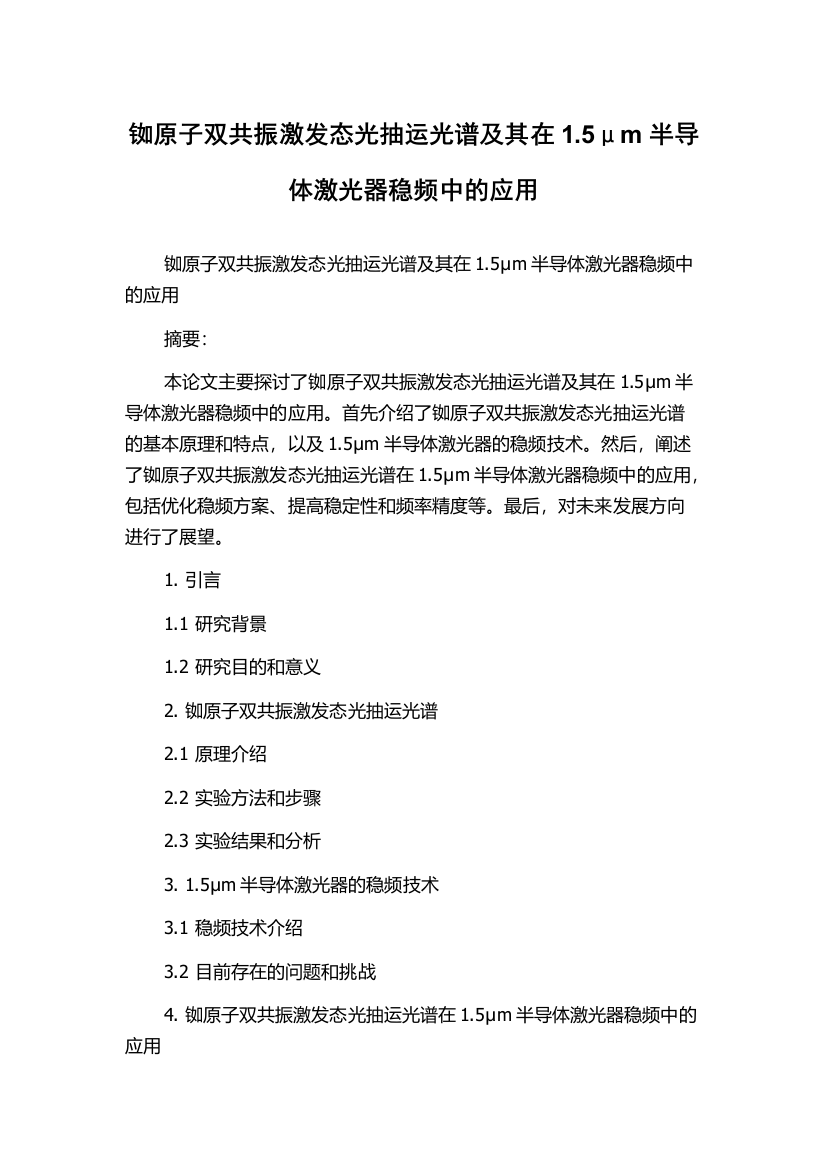 铷原子双共振激发态光抽运光谱及其在 1.5μm 半导体激光器稳频中的应用

铷原子双共振激发态光抽运光谱及其在 1.5μm 半导体激光器稳频中的应用

摘要：

本论文主要探讨了铷原子双共振激发态光抽运光谱及其在 1.5μm 半导体激光器稳频中的应用。首先介绍了铷原子双共振激发态光抽运光谱的基本原理和特点，以及 1.5μm 半导体激光器的稳频技术。然后，阐述了铷原子双共振激发态光抽运光谱在 1.5μm 半导体激光器稳频中的应用，包括优化稳频方案、提高稳定性和频率精度等。最后，对未来发展方向进行了展望。

1. 引言

1.1 研究背景

1.2 研究目的和意义

2. 铷原子双共振激发态光抽运光谱

2.1 原理介绍

2.2 实验方法和步骤

2.3 实验结果和分析

3. 1.5μm 半导体激光器的稳频技术

3.1 稳频技术介绍

3.2 目前存在的问题和挑战

4. 铷原子双共振激发态光抽运光谱在 1.5μm 半导体激光器稳频中的应用